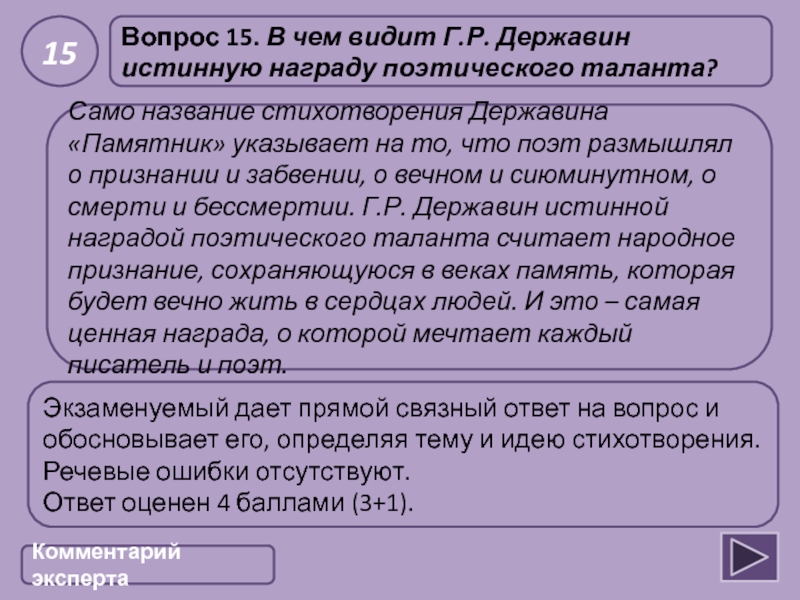 15

Вопрос 15. В чем видит Г.Р. Державин истинную награду поэтического таланта?

Само название стихотворения Державина «Памятник» указывает на то, что поэт размышлял о признании и забвении, о вечном и сиюминутном, о смерти и бессмертии. Г.Р. Державин истинной наградой поэтического таланта считает народное признание, сохраняющуюся в веках память, которая будет вечно жить в сердцах людей. И это – самая ценная награда, о которой мечтает каждый писатель и поэт.

Экзаменуемый дает прямой связный ответ на вопрос и обосновывает его, определяя тему и идею стихотворения. Речевые ошибки отсутствуют.
Ответ оценен 4 баллами (3+1).

Комментарий эксперта